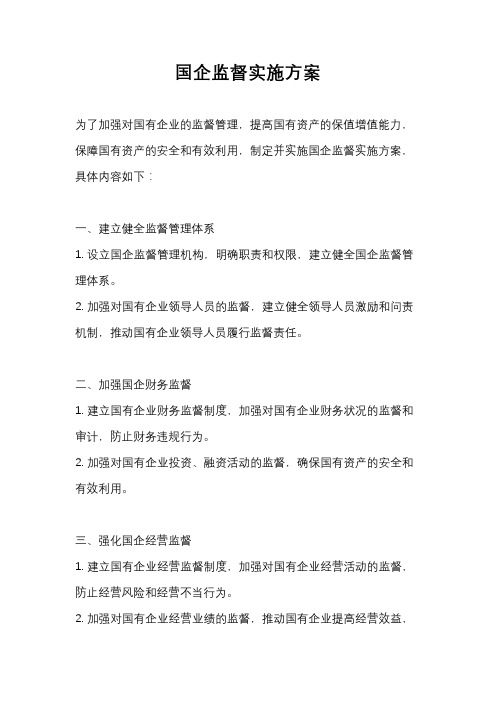 国企监督实施方案

为了加强对国有企业的监督管理，提高国有资产的保值增值能力，保障国有资产的安全和有效利用，制定并实施国企监督实施方案，具体内容如下：

一、建立健全监督管理体系

1. 设立国企监督管理机构，明确职责和权限，建立健全国企监督管理体系。

2. 加强对国有企业领导人员的监督，建立健全领导人员激励和问责机制，推动国有企业领导人员履行监督责任。

二、加强国企财务监督

1. 建立国有企业财务监督制度，加强对国有企业财务状况的监督和审计，防止财务违规行为。

2. 加强对国有企业投资、融资活动的监督，确保国有资产的安全和有效利用。

三、强化国企经营监督

1. 建立国有企业经营监督制度，加强对国有企业经营活动的监督，防止经营风险和经营不当行为。

2. 加强对国有企业经营业绩的监督，推动国有企业提高经营效益，